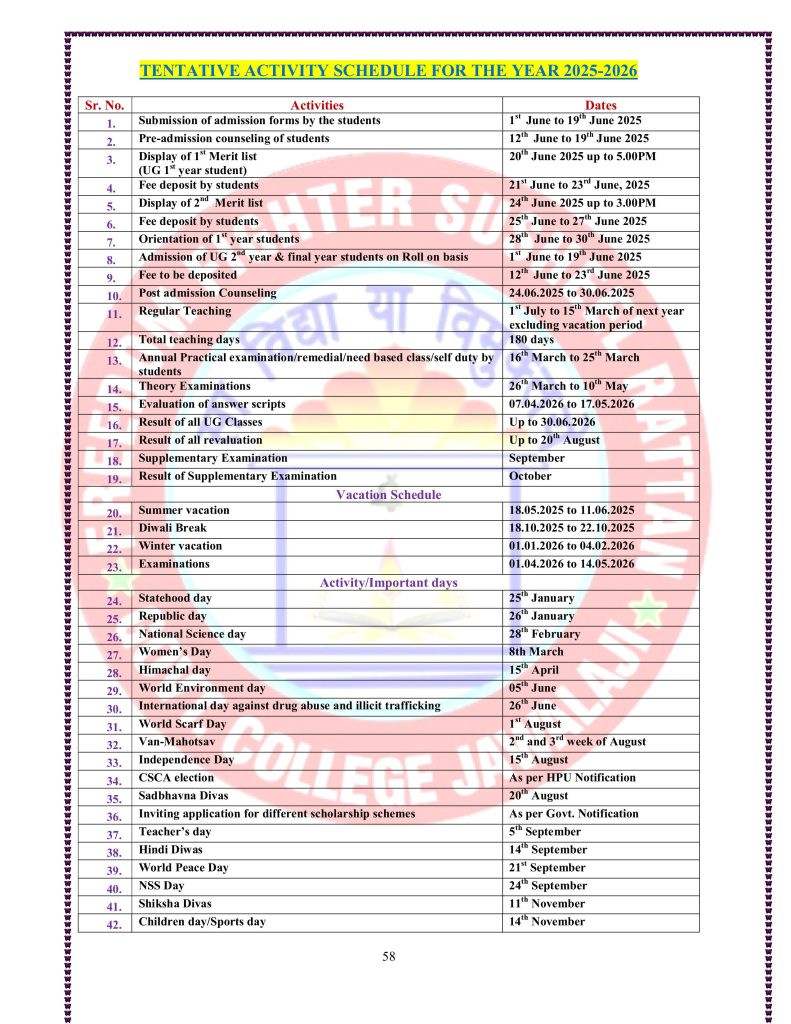 TENTATIVE ACTIVITY SCHEDULE FOR THE YEAR 2025-2026

| Sr. No. | Activities | Dates |
|---|---|---|
| 1. | Submission of admission forms by the students | $1^{st}$ June to $19^{th}$ June 2025 |
| 2. | Pre-admission counseling of students | $12^{th}$ June to $19^{th}$ June 2025 |
| 3. | Display of $1^{st}$ Merit list (UG $1^{st}$ year student) | $20^{th}$ June 2025 up to 5.00PM |
| 4. | Fee deposit by students | $21^{st}$ June to $23^{rd}$ June, 2025 |
| 5. | Display of $2^{nd}$ Merit list | $24^{th}$ June 2025 up to 3.00PM |
| 6. | Fee deposit by students | $25^{th}$ June to $27^{th}$ June 2025 |
| 7. | Orientation of $1^{st}$ year students | $28^{th}$ June to $30^{th}$ June 2025 |
| 8. | Admission of UG $2^{nd}$ year & final year students on Roll on basis | $1^{st}$ June to $19^{th}$ June 2025 |
| 9. | Fee to be deposited | $12^{th}$ June to $23^{rd}$ June 2025 |
| 10. | Post admission Counseling | 24.06.2025 to 30.06.2025 |
| 11. | Regular Teaching | $1^{st}$ July to $15^{th}$ March of next year excluding vacation period |
| 12. | Total teaching days | 180 days |
| 13. | Annual Practical examination/remedial/need based class/self duty by students | $16^{th}$ March to $25^{th}$ March |
| 14. | Theory Examinations | $26^{th}$ March to $10^{th}$ May |
| 15. | Evaluation of answer scripts | 07.04.2026 to 17.05.2026 |
| 16. | Result of all UG Classes | Up to 30.06.2026 |
| 17. | Result of all revaluation | Up to $20^{th}$ August |
| 18. | Supplementary Examination | September |
| 19. | Result of Supplementary Examination | October |
| | Vacation Schedule | |
| 20. | Summer vacation | 18.05.2025 to 11.06.2025 |
| 21. | Diwali Break | 18.10.2025 to 22.10.2025 |
| 22. | Winter vacation | 01.01.2026 to 04.02.2026 |
| 23. | Examinations | 01.04.2026 to 14.05.2026 |
| | Activity/Important days | |
| 24. | Statehood day | $25^{th}$ January |
| 25. | Republic day | $26^{th}$ January |
| 26. | National Science day | $28^{th}$ February |
| 27. | Women's Day | 8th March |
| 28. | Himachal day | $15^{th}$ April |
| 29. | World Environment day | $05^{th}$ June |
| 30. | International day against drug abuse and illicit trafficking | $26^{th}$ June |
| 31. | World Scarf Day | $1^{st}$ August |
| 32. | Van-Mahotsav | $2^{nd}$ and $3^{rd}$ week of August |
| 33. | Independence Day | $15^{th}$ August |
| 34. | CSCA election | As per HPU Notification |
| 35. | Sadbhavna Divas | $20^{th}$ August |
| 36. | Inviting application for different scholarship schemes | As per Govt. Notification |
| 37. | Teacher's day | $5^{th}$ September |
| 38. | Hindi Diwas | $14^{th}$ September |
| 39. | World Peace Day | $21^{st}$ September |
| 40. | NSS Day | $24^{th}$ September |
| 41. | Shiksha Divas | $11^{th}$ November |
| 42. | Children day/Sports day | $14^{th}$ November |

58